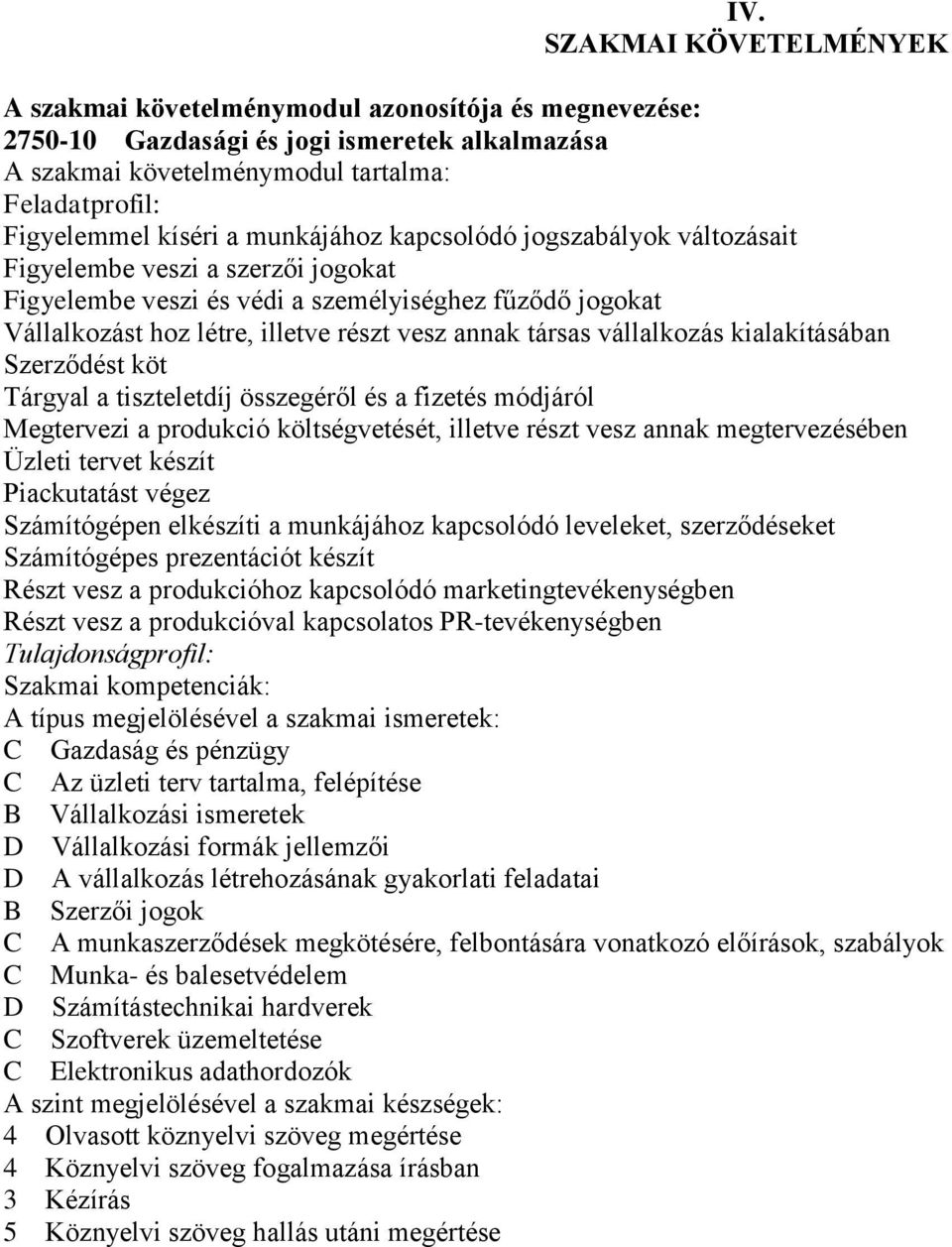 IV.
SZAKMAI KÖVETELMÉNYEK

A szakmai követelménymodul azonosítója és megnevezése:
2750-10 Gazdasági és jogi ismeretek alkalmazása
A szakmai követelménymodul tartalma:
Feladatprofil:
Figyelemmel kíséri a munkájához kapcsolódó jogszabályok változásait
Figyelembe veszi a szerzői jogokat
Figyelembe veszi és védi a személyiséghez fűződő jogokat
Vállalkozást hoz létre, illetve részt vesz annak társas vállalkozás kialakításában
Szerződést köt
Tárgyal a tiszteletdíj összegéről és a fizetés módjáról
Megtervezi a produkció költségvetését, illetve részt vesz annak megtervezésében
Üzleti tervet készít
Piackutatást végez
Számítógépen elkészíti a munkájához kapcsolódó leveleket, szerződéseket
Számítógépes prezentációt készít
Részt vesz a produkcióhoz kapcsolódó marketingtevékenységben
Részt vesz a produkcióval kapcsolatos PR-tevékenységben
Tulajdonságprofil:
Szakmai kompetenciák:
A típus megjelölésével a szakmai ismeretek:
C Gazdaság és pénzügy
C Az üzleti terv tartalma, felépítése
B Vállalkozási ismeretek
D Vállalkozási formák jellemzői
D A vállalkozás létrehozásának gyakorlati feladatai
B Szerzői jogok
C A munkaszerződések megkötésére, felbontására vonatkozó előírások, szabályok
C Munka- és balesetvédelem
D Számítástechnikai hardverek
C Szoftverek üzemeltetése
C Elektronikus adathordozók
A szint megjelölésével a szakmai készségek:
4 Olvasott köznyelvi szöveg megértése
4 Köznyelvi szöveg fogalmazása írásban
3 Kézírás
5 Köznyelvi szöveg hallás utáni megértése